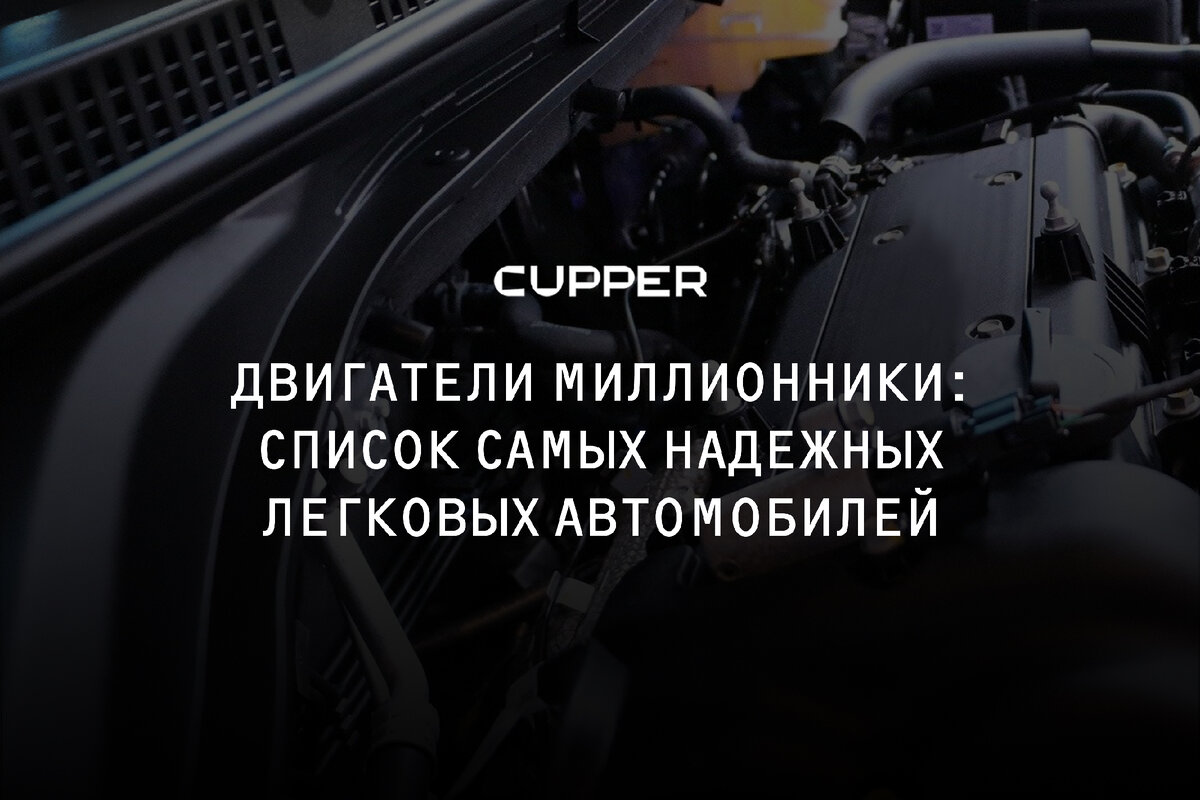 CUPPER

ДВИГАТЕЛИ МИЛЛИОННИКИ: СПИСОК САМЫХ НАДЕЖНЫХ ЛЕГКОВЫХ АВТОМОБИЛЕЙ